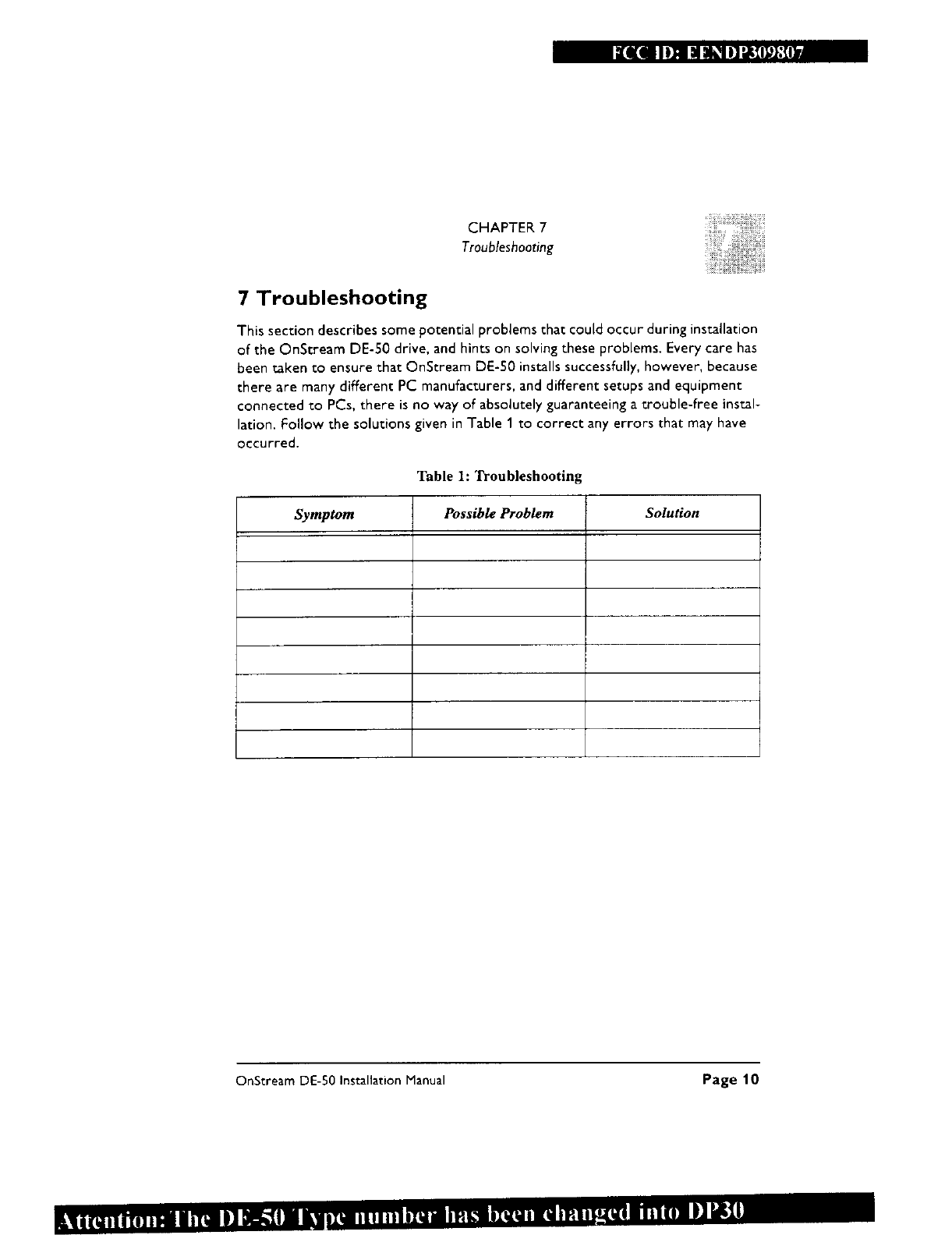 FCC ID: EENDP309807

CHAPTER 7
Troubleshooting

7

7 Troubleshooting

This section describes some potential problems that could occur during installation of the OnStream DE-50 drive, and hints on solving these problems. Every care has been taken to ensure that OnStream DE-50 installs successfully, however, because there are many different PC manufacturers, and different setups and equipment connected to PCs, there is no way of absolutely guaranteeing a trouble-free installation. Follow the solutions given in Table 1 to correct any errors that may have occurred.

Table 1: Troubleshooting

| Symptom | Possible Problem | Solution |
|---|---|---|
| | | |
| | | |
| | | |
| | | |
| | | |
| | | |
| | | |
| | | |

OnStream DE-50 Installation Manual

Page 10

Attention: The DE-50 Type number has been changed into DP30